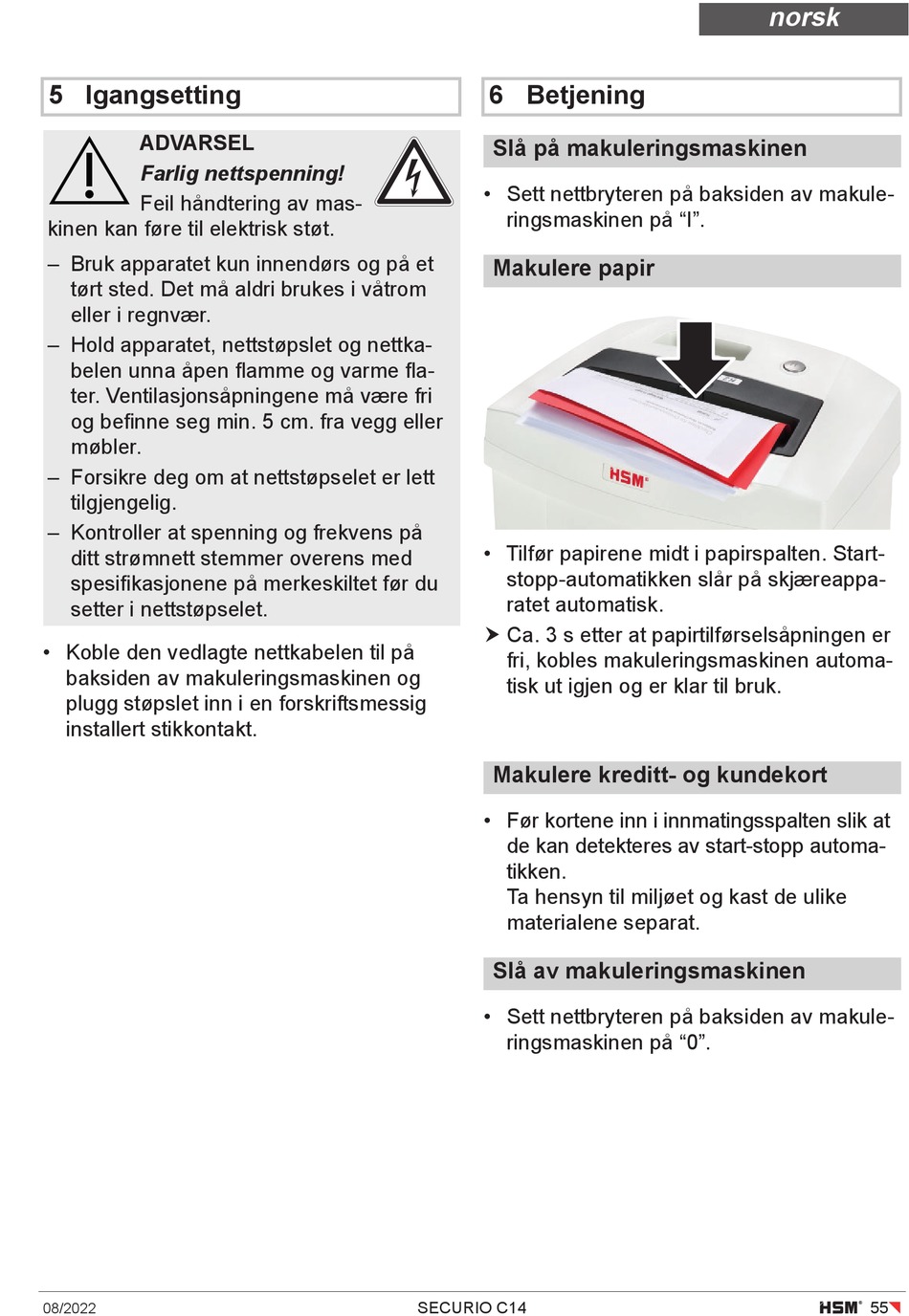 norsk

5 Igangsetting

ADVARSEL
Farlig nettspenning!
Feil håndtering av maskinen kan føre til elektrisk støt.

– Bruk apparatet kun innendørs og på et tørt sted. Det må aldri brukes i våtrom eller i regnvær.
– Hold apparatet, nettstøpslet og nettkabelen unna åpen flamme og varme flater. Ventilasjonsåpningene må være fri og befinne seg min. 5 cm. fra vegg eller møbler.
– Forsikre deg om at nettstøpselet er lett tilgjengelig.
– Kontroller at spenning og frekvens på ditt strømnett stemmer overens med spesifikasjonene på merkeskiltet før du setter i nettstøpselet.

• Koble den vedlagte nettkabelen til på baksiden av makuleringsmaskinen og plugg støpslet inn i en forskriftsmessig installert stikkontakt.

6 Betjening

Slå på makuleringsmaskinen

• Sett nettbryteren på baksiden av makuleringsmaskinen på “I”.

Makulere papir

HSM

• Tilfør papirene midt i papirspalten. Start-stopp-automatikken slår på skjæreapparatet automatisk.
➤ Ca. 3 s etter at papirtilførselsåpningen er fri, kobles makuleringsmaskinen automatisk ut igjen og er klar til bruk.

Makulere kreditt- og kundekort

• Før kortene inn i innmatingsspalten slik at de kan detekteres av start-stopp automatikken.
Ta hensyn til miljøet og kast de ulike materialene separat.

Slå av makuleringsmaskinen

• Sett nettbryteren på baksiden av makuleringsmaskinen på “0”.

08/2022 SECURIO C14 HSM 55